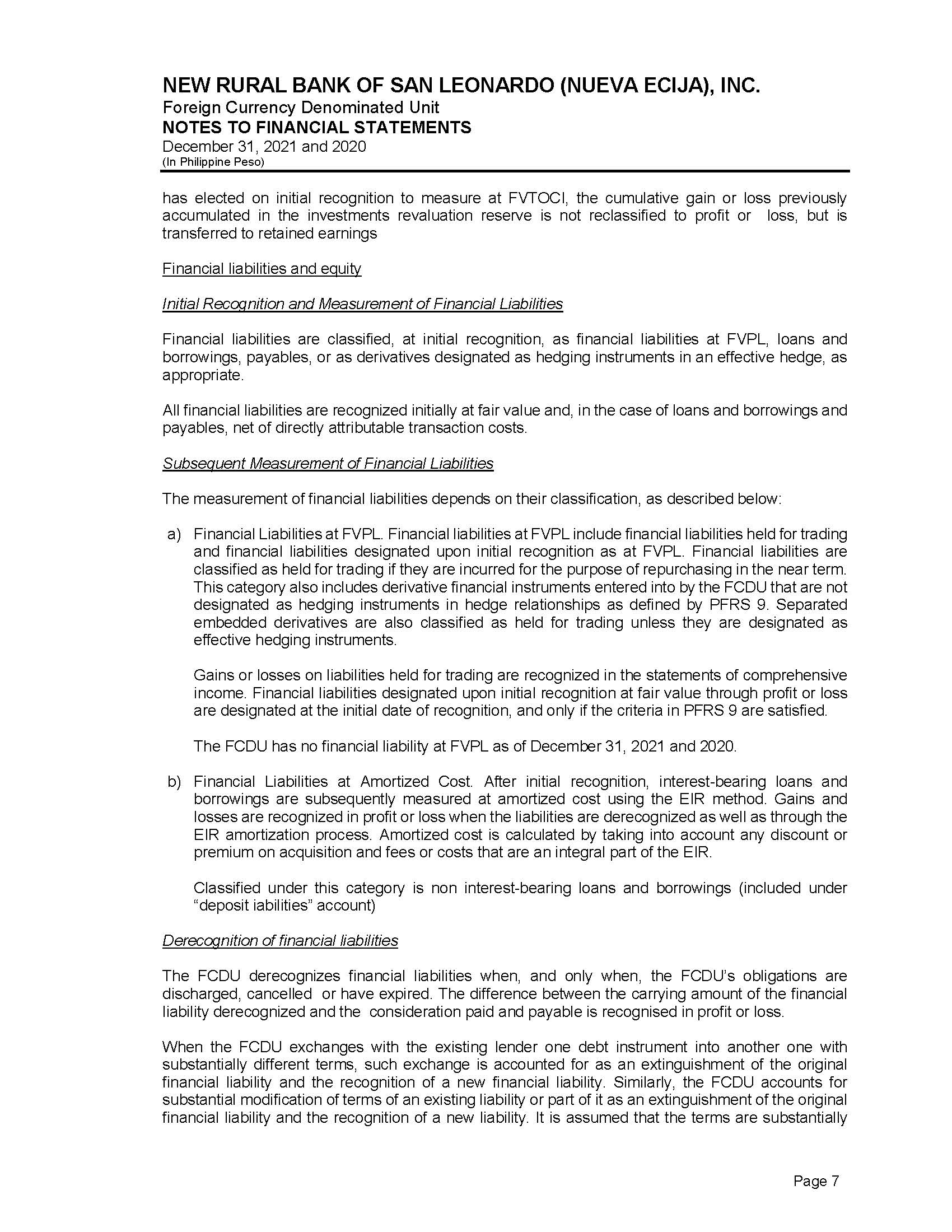 NEW RURAL BANK OF SAN LEONARDO (NUEVA ECIJA), INC.
Foreign Currency Denominated Unit
NOTES TO FINANCIAL STATEMENTS
December 31, 2021 and 2020
(In Philippine Peso)

has elected on initial recognition to measure at FVTOCI, the cumulative gain or loss previously accumulated in the investments revaluation reserve is not reclassified to profit or loss, but is transferred to retained earnings

Financial liabilities and equity

Initial Recognition and Measurement of Financial Liabilities

Financial liabilities are classified, at initial recognition, as financial liabilities at FVPL, loans and borrowings, payables, or as derivatives designated as hedging instruments in an effective hedge, as appropriate.

All financial liabilities are recognized initially at fair value and, in the case of loans and borrowings and payables, net of directly attributable transaction costs.

Subsequent Measurement of Financial Liabilities

The measurement of financial liabilities depends on their classification, as described below:

a) Financial Liabilities at FVPL. Financial liabilities at FVPL include financial liabilities held for trading and financial liabilities designated upon initial recognition as at FVPL. Financial liabilities are classified as held for trading if they are incurred for the purpose of repurchasing in the near term. This category also includes derivative financial instruments entered into by the FCDU that are not designated as hedging instruments in hedge relationships as defined by PFRS 9. Separated embedded derivatives are also classified as held for trading unless they are designated as effective hedging instruments.

Gains or losses on liabilities held for trading are recognized in the statements of comprehensive income. Financial liabilities designated upon initial recognition at fair value through profit or loss are designated at the initial date of recognition, and only if the criteria in PFRS 9 are satisfied.

The FCDU has no financial liability at FVPL as of December 31, 2021 and 2020.

b) Financial Liabilities at Amortized Cost. After initial recognition, interest-bearing loans and borrowings are subsequently measured at amortized cost using the EIR method. Gains and losses are recognized in profit or loss when the liabilities are derecognized as well as through the EIR amortization process. Amortized cost is calculated by taking into account any discount or premium on acquisition and fees or costs that are an integral part of the EIR.

Classified under this category is non interest-bearing loans and borrowings (included under “deposit iabilities” account)

Derecognition of financial liabilities

The FCDU derecognizes financial liabilities when, and only when, the FCDU’s obligations are discharged, cancelled or have expired. The difference between the carrying amount of the financial liability derecognized and the consideration paid and payable is recognised in profit or loss.

When the FCDU exchanges with the existing lender one debt instrument into another one with substantially different terms, such exchange is accounted for as an extinguishment of the original financial liability and the recognition of a new financial liability. Similarly, the FCDU accounts for substantial modification of terms of an existing liability or part of it as an extinguishment of the original financial liability and the recognition of a new liability. It is assumed that the terms are substantially

Page 7